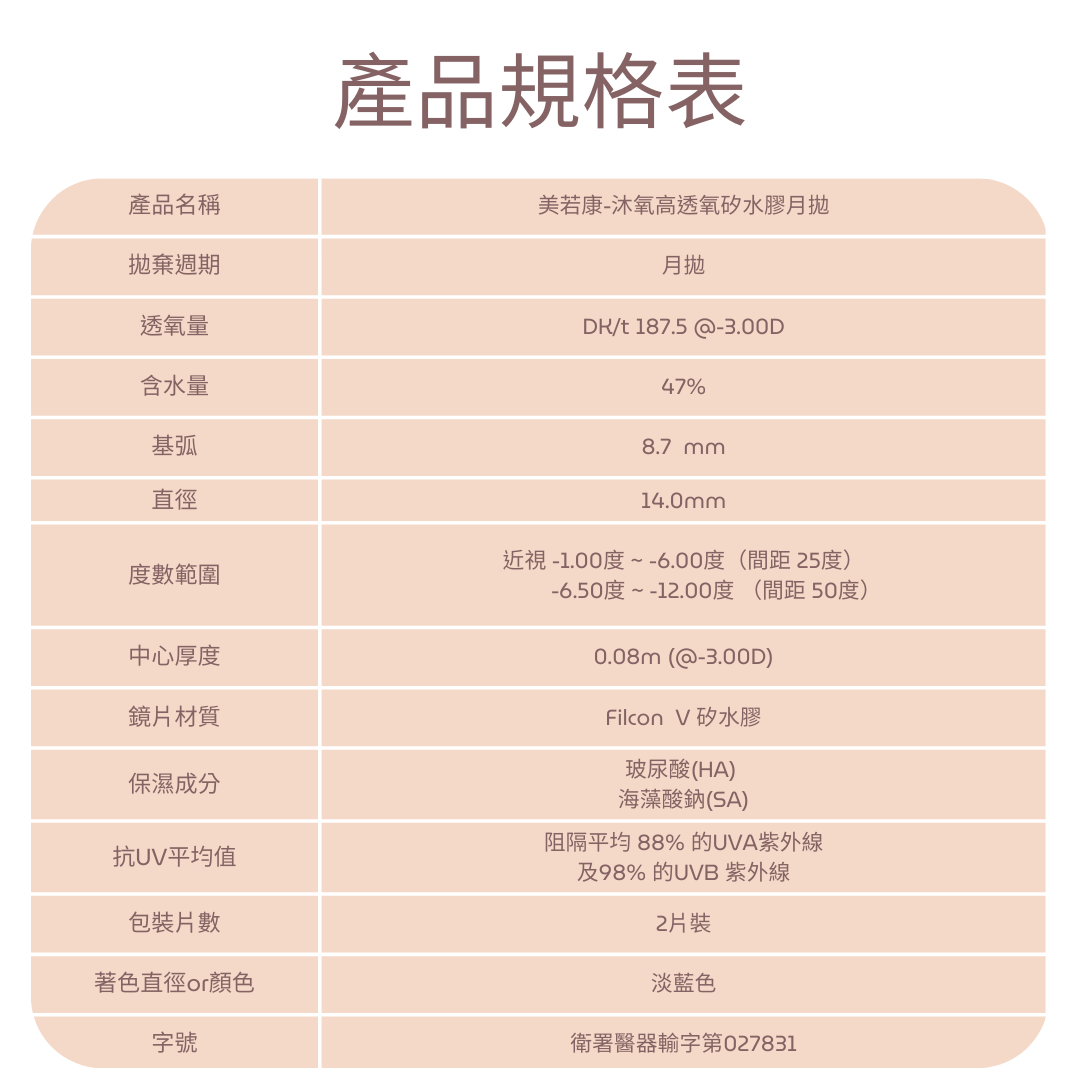 產品規格表

| 產品名稱 | 美若康-沐氧高透氧矽水膠月拋 |
|---|---|
| 拋棄週期 | 月拋 |
| 透氧量 | DK/t 187.5 @-3.00D |
| 含水量 | 47% |
| 基弧 | 8.7 mm |
| 直徑 | 14.0mm |
| 度數範圍 | 近視 -1.00度 ~ -6.00度（間距 25度） -6.50度 ~ -12.00度 （間距 50度） |
| 中心厚度 | 0.08m (@-3.00D) |
| 鏡片材質 | Filcon V 矽水膠 |
| 保濕成分 | 玻尿酸(HA) 海藻酸鈉(SA) |
| 抗UV平均值 | 阻隔平均 88% 的UVA紫外線 及98% 的UVB 紫外線 |
| 包裝片數 | 2片裝 |
| 著色直徑or顏色 | 淡藍色 |
| 字號 | 衛署醫器輸字第027831 |